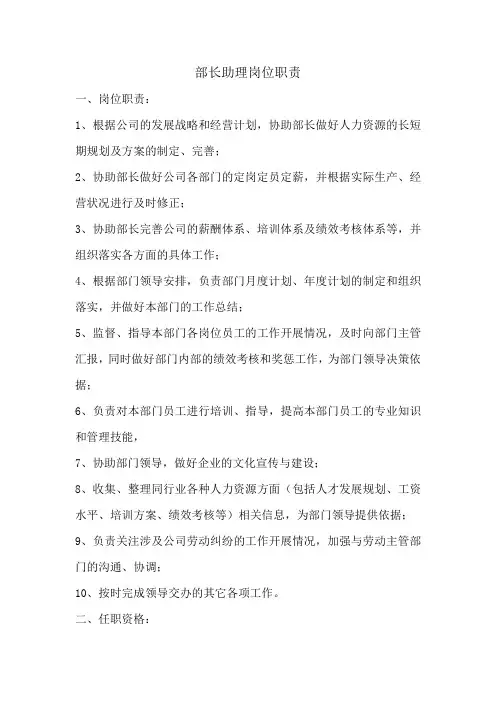 部长助理岗位职责

一、岗位职责：

1、根据公司的发展战略和经营计划，协助部长做好人力资源的长短期规划及方案的制定、完善；

2、协助部长做好公司各部门的定岗定员定薪，并根据实际生产、经营状况进行及时修正；

3、协助部长完善公司的薪酬体系、培训体系及绩效考核体系等，并组织落实各方面的具体工作；

4、根据部门领导安排，负责部门月度计划、年度计划的制定和组织落实，并做好本部门的工作总结；

5、监督、指导本部门各岗位员工的工作开展情况，及时向部门主管汇报，同时做好部门内部的绩效考核和奖惩工作，为部门领导决策依据；

6、负责对本部门员工进行培训、指导，提高本部门员工的专业知识和管理技能，

7、协助部门领导，做好企业的文化宣传与建设；

8、收集、整理同行业各种人力资源方面（包括人才发展规划、工资水平、培训方案、绩效考核等）相关信息，为部门领导提供依据；

9、负责关注涉及公司劳动纠纷的工作开展情况，加强与劳动主管部门的沟通、协调；

10、按时完成领导交办的其它各项工作。

二、任职资格：